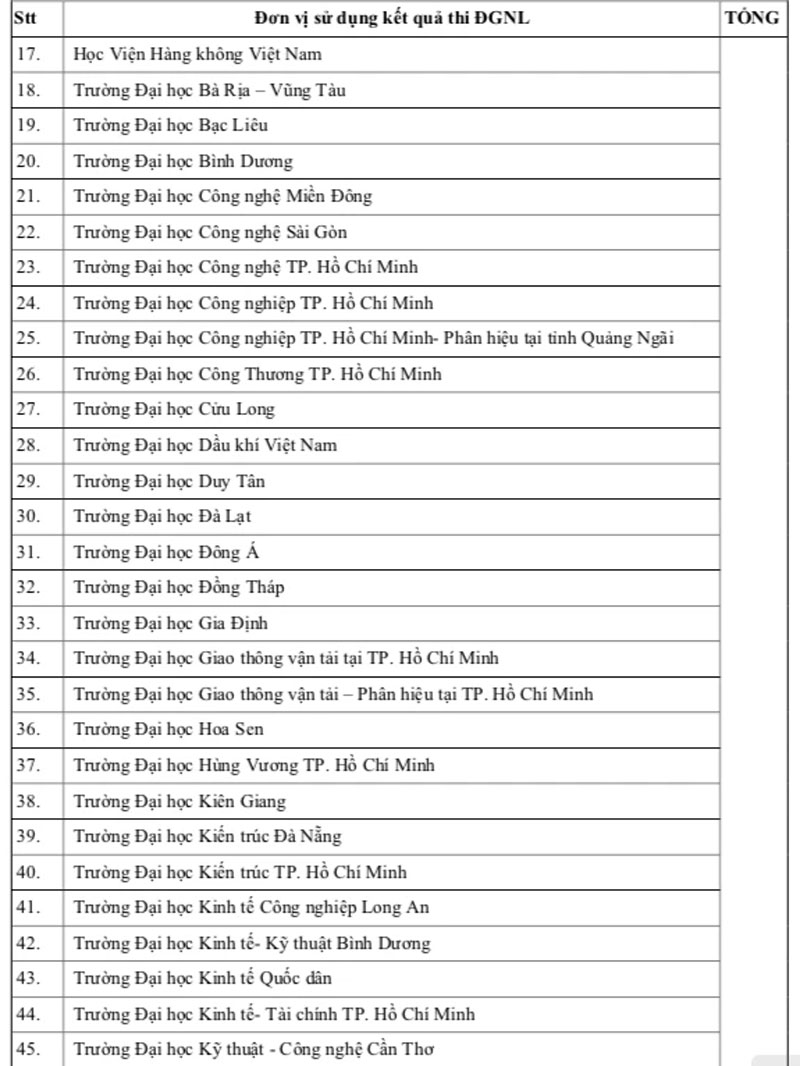 | Stt | Đơn vị sử dụng kết quả thi ĐGNL | TỔNG |
|---|---|---|
| 17. | Học Viện Hàng không Việt Nam | |
| 18. | Trường Đại học Bà Rịa – Vũng Tàu | |
| 19. | Trường Đại học Bạc Liêu | |
| 20. | Trường Đại học Bình Dương | |
| 21. | Trường Đại học Công nghệ Miền Đông | |
| 22. | Trường Đại học Công nghệ Sài Gòn | |
| 23. | Trường Đại học Công nghệ TP. Hồ Chí Minh | |
| 24. | Trường Đại học Công nghiệp TP. Hồ Chí Minh | |
| 25. | Trường Đại học Công nghiệp TP. Hồ Chí Minh- Phân hiệu tại tỉnh Quảng Ngãi | |
| 26. | Trường Đại học Công Thương TP. Hồ Chí Minh | |
| 27. | Trường Đại học Cửu Long | |
| 28. | Trường Đại học Dầu khí Việt Nam | |
| 29. | Trường Đại học Duy Tân | |
| 30. | Trường Đại học Đà Lạt | |
| 31. | Trường Đại học Đông Á | |
| 32. | Trường Đại học Đồng Tháp | |
| 33. | Trường Đại học Gia Định | |
| 34. | Trường Đại học Giao thông vận tải tại TP. Hồ Chí Minh | |
| 35. | Trường Đại học Giao thông vận tải – Phân hiệu tại TP. Hồ Chí Minh | |
| 36. | Trường Đại học Hoa Sen | |
| 37. | Trường Đại học Hùng Vương TP. Hồ Chí Minh | |
| 38. | Trường Đại học Kiên Giang | |
| 39. | Trường Đại học Kiến trúc Đà Nẵng | |
| 40. | Trường Đại học Kiến trúc TP. Hồ Chí Minh | |
| 41. | Trường Đại học Kinh tế Công nghiệp Long An | |
| 42. | Trường Đại học Kinh tế- Kỹ thuật Bình Dương | |
| 43. | Trường Đại học Kinh tế Quốc dân | |
| 44. | Trường Đại học Kinh tế- Tài chính TP. Hồ Chí Minh | |
| 45. | Trường Đại học Kỹ thuật - Công nghệ Cần Thơ | |